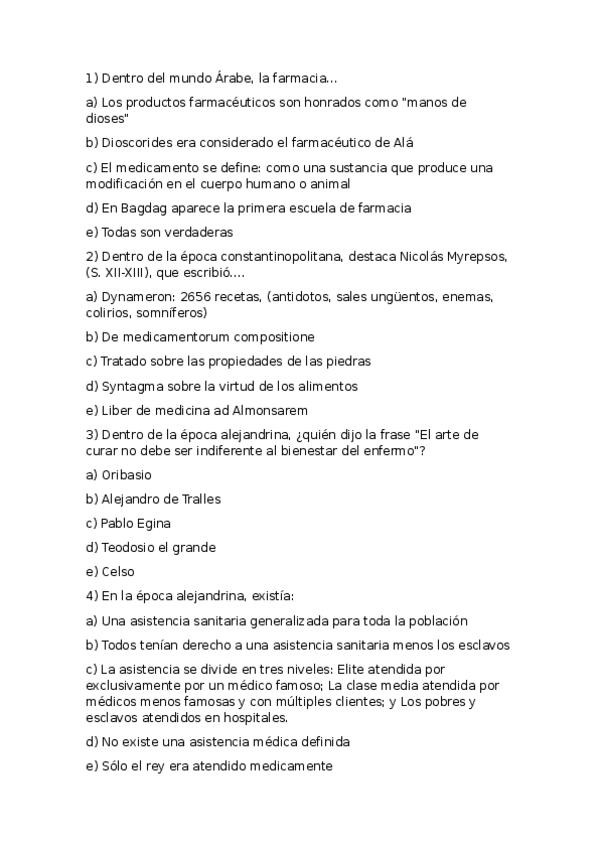 1) Dentro del mundo Árabe, la farmacia...

a) Los productos farmacéuticos son honrados como "manos de dioses"

b) Dioscorides era considerado el farmacéutico de Alá

c) El medicamento se define: como una sustancia que produce una modificación en el cuerpo humano o animal

d) En Bagdag aparece la primera escuela de farmacia

e) Todas son verdaderas

2) Dentro de la época constantinopolitana, destaca Nicolás Myrepsos, (S. XII-XIII), que escribió....

a) Dynameron: 2656 recetas, (antidotos, sales ungüentos, enemas, colirios, somníferos)

b) De medicamentorum compositione

c) Tratado sobre las propiedades de las piedras

d) Syntagma sobre la virtud de los alimentos

e) Liber de medicina ad Almonsarem

3) Dentro de la época alejandrina, ¿quién dijo la frase "El arte de curar no debe ser indiferente al bienestar del enfermo"?

a) Oribasio

b) Alejandro de Tralles

c) Pablo Egina

d) Teodosio el grande

e) Celso

4) En la época alejandrina, existía:

a) Una asistencia sanitaria generalizada para toda la población

b) Todos tenían derecho a una asistencia sanitaria menos los esclavos

c) La asistencia se divide en tres niveles: Elite atendida por exclusivamente por un médico famoso; La clase media atendida por médicos menos famosas y con múltiples clientes; y Los pobres y esclavos atendidos en hospitales.

d) No existe una asistencia médica definida

e) Sólo el rey era atendido medicamente